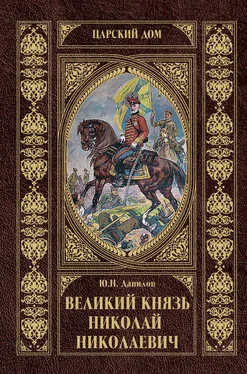 ЦАРСКИЙ ДОМ

Ю.Н. Данилов

ВЕЛИКИЙ КНЯЗЬ НИКОЛАЙ НИКОЛАЕВИЧ